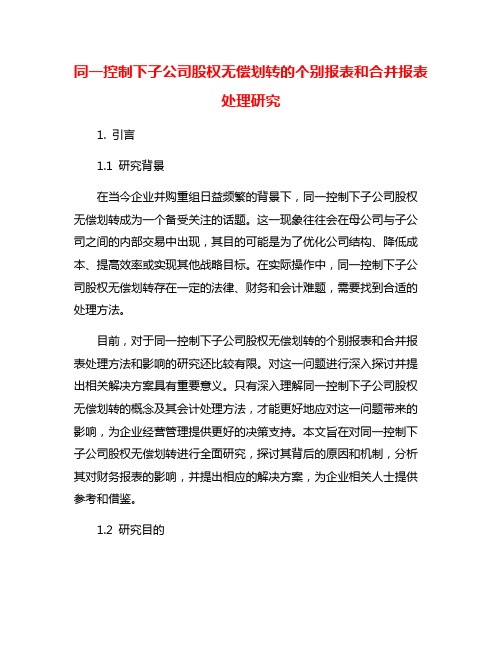 同一控制下子公司股权无偿划转的个别报表和合并报表处理研究

1. 引言

1.1 研究背景

在当今企业并购重组日益频繁的背景下，同一控制下子公司股权无偿划转成为一个备受关注的话题。这一现象往往会在母公司与子公司之间的内部交易中出现，其目的可能是为了优化公司结构、降低成本、提高效率或实现其他战略目标。在实际操作中，同一控制下子公司股权无偿划转存在一定的法律、财务和会计难题，需要找到合适的处理方法。

目前，对于同一控制下子公司股权无偿划转的个别报表和合并报表处理方法和影响的研究还比较有限。对这一问题进行深入探讨并提出相关解决方案具有重要意义。只有深入理解同一控制下子公司股权无偿划转的概念及其会计处理方法，才能更好地应对这一问题带来的影响，为企业经营管理提供更好的决策支持。本文旨在对同一控制下子公司股权无偿划转进行全面研究，探讨其背后的原因和机制，分析其对财务报表的影响，并提出相应的解决方案，为企业相关人士提供参考和借鉴。

1.2 研究目的